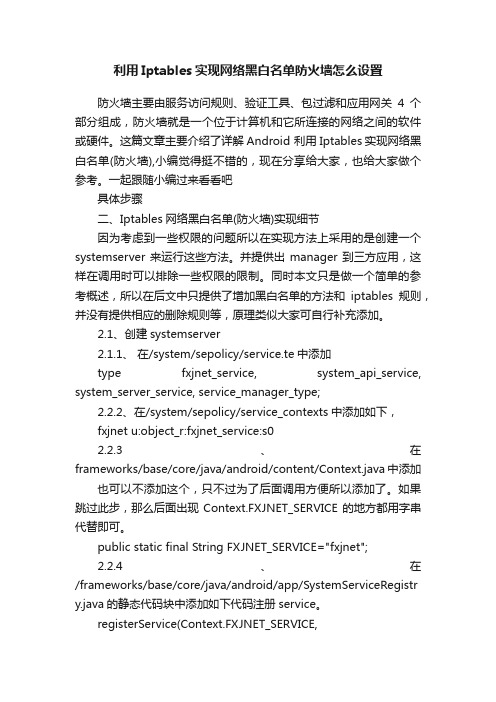 利用Iptables实现网络黑白名单防火墙怎么设置

防火墙主要由服务访问规则、验证工具、包过滤和应用网关 4 个部分组成，防火墙就是一个位于计算机和它所连接的网络之间的软件或硬件。这篇文章主要介绍了详解 Android 利用 Iptables 实现网络黑白名单(防火墙),小编觉得挺不错的，现在分享给大家，也给大家做个参考。一起跟随小编过来看看吧

具体步骤

二、Iptables 网络黑白名单(防火墙)实现细节

因为考虑到一些权限的问题所以在实现方法上采用的是创建一个 systemserver 来运行这些方法。并提供出 manager 到三方应用，这样在调用时可以排除一些权限的限制。同时本文只是做一个简单的参考概述，所以在后文中只提供了增加黑白名单的方法和 iptables 规则，并没有提供相应的删除规则等，原理类似大家可自行补充添加。

2.1、创建 systemserver

2.1.1、 在/system/sepolicy/service.te 中添加

type fxjnet_service, system_api_service, system_server_service, service_manager_type;

2.2.2、在/system/sepolicy/service_contexts 中添加如下，

fxjnet u:object_r:fxjnet_service:s0

2.2.3 、 在 frameworks/base/core/java/android/content/Context.java 中添加

也可以不添加这个，只不过为了后面调用方便所以添加了。如果跳过此步，那么后面出现 Context.FXJNET_SERVICE 的地方都用字串代替即可。

public static final String FXJNET_SERVICE="fxjnet";

2.2.4 、 在 /frameworks/base/core/java/android/app/SystemServiceRegistry.java 的静态代码块中添加如下代码注册 service。

registerService(Context.FXJNET_SERVICE,